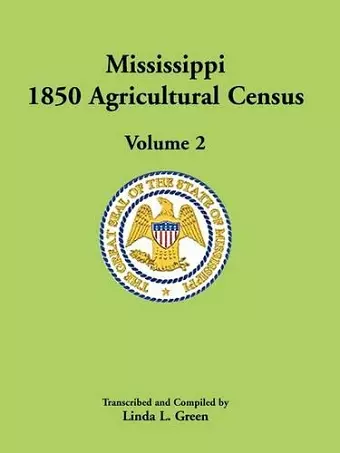 Mississippi
1850 Agricultural Census

Volume 2

THE GREAT SEAL OF THE STATE OF MISSISSIPPI

Transcribed and Compiled by
Linda L. Green